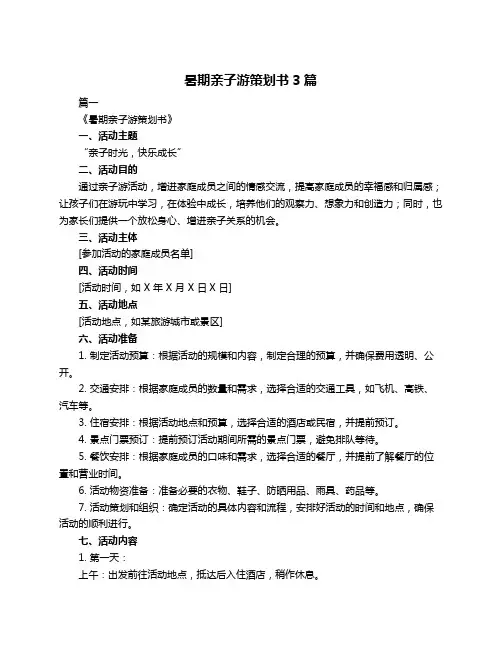 暑期亲子游策划书 3 篇

篇一

《暑期亲子游策划书》

一、活动主题

"亲子时光，快乐成长"

二、活动目的

通过亲子游活动，增进家庭成员之间的情感交流，提高家庭成员的幸福感和归属感；让孩子们在游玩中学习，在体验中成长，培养他们的观察力、想象力和创造力；同时，也为家长们提供一个放松身心、增进亲子关系的机会。

三、活动主体

[参加活动的家庭成员名单]

四、活动时间

[活动时间，如 X 年 X 月 X 日 X 日]

五、活动地点

[活动地点，如某旅游城市或景区]

六、活动准备

1. 制定活动预算：根据活动的规模和内容，制定合理的预算，并确保费用透明、公开。

2. 交通安排：根据家庭成员的数量和需求，选择合适的交通工具，如飞机、高铁、汽车等。

3. 住宿安排：根据活动地点和预算，选择合适的酒店或民宿，并提前预订。

4. 景点门票预订：提前预订活动期间所需的景点门票，避免排队等待。

5. 餐饮安排：根据家庭成员的口味和需求，选择合适的餐厅，并提前了解餐厅的位置和营业时间。

6. 活动物资准备：准备必要的衣物、鞋子、防晒用品、雨具、药品等。

7. 活动策划和组织：确定活动的具体内容和流程，安排好活动的时间和地点，确保活动的顺利进行。

七、活动内容

1. 第一天：

上午：出发前往活动地点，抵达后入住酒店，稍作休息。